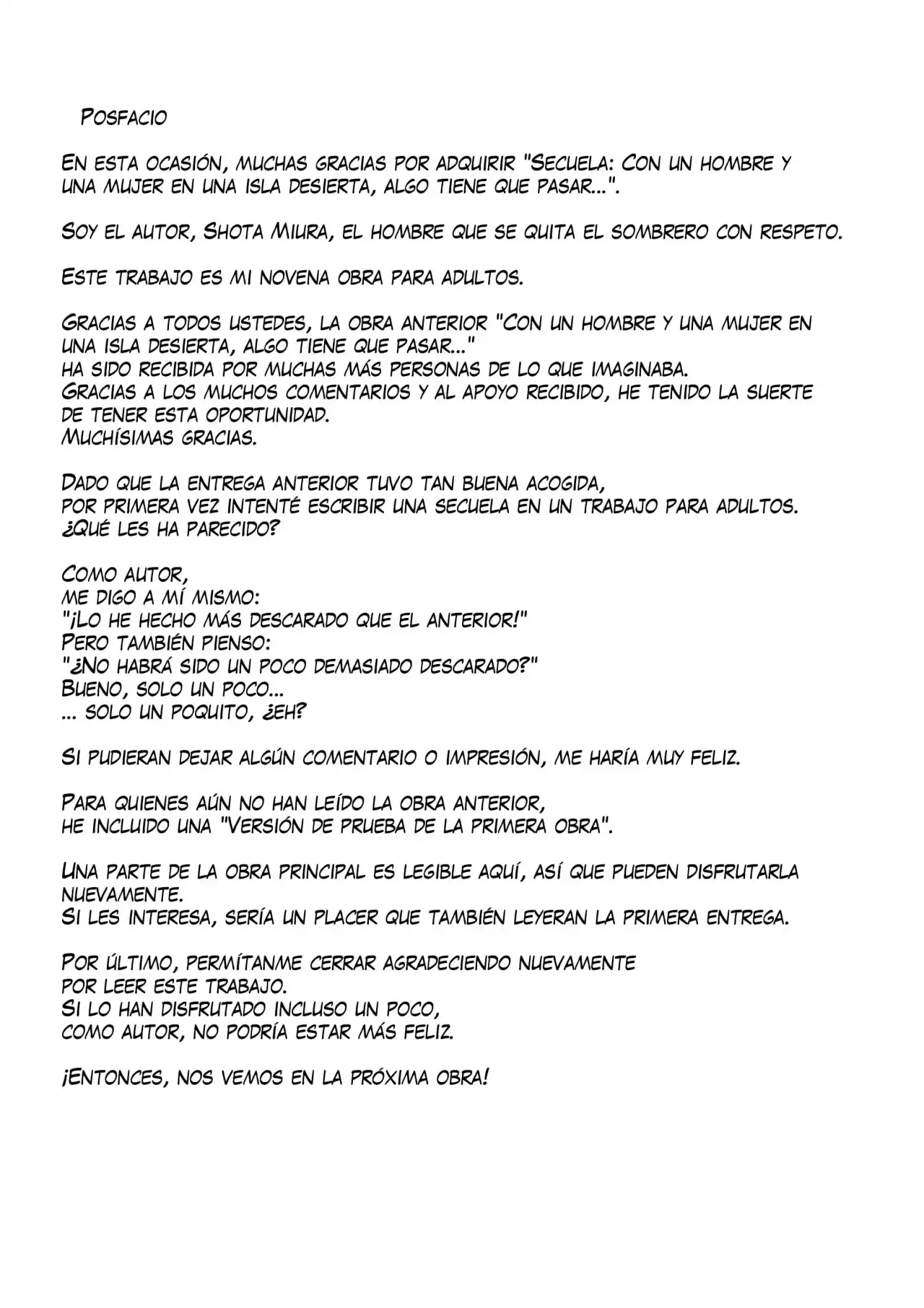 Posfacio

En esta ocasión, muchas gracias por adquirir "Secuela: Con un hombre y una mujer en una isla desierta, algo tiene que pasar...".

Soy el autor, Shota Miura, el hombre que se quita el sombrero con respeto.

Este trabajo es mi novena obra para adultos.

Gracias a todos ustedes, la obra anterior "Con un hombre y una mujer en una isla desierta, algo tiene que pasar..."
ha sido recibida por muchas más personas de lo que imaginaba.
Gracias a los muchos comentarios y al apoyo recibido, he tenido la suerte de tener esta oportunidad.
Muchísimas gracias.

Dado que la entrega anterior tuvo tan buena acogida,
por primera vez intenté escribir una secuela en un trabajo para adultos.
¿Qué les ha parecido?

Como autor,
me digo a mí mismo:
"¡Lo he hecho más descarado que el anterior!"
Pero también pienso:
"¿No habrá sido un poco demasiado descarado?"
Bueno, solo un poco...
... solo un poquito, ¿eh?

Si pudieran dejar algún comentario o impresión, me haría muy feliz.

Para quienes aún no han leído la obra anterior,
he incluido una "Versión de prueba de la primera obra".

Una parte de la obra principal es legible aquí, así que pueden disfrutarla nuevamente.
Si les interesa, sería un placer que también leyeran la primera entrega.

Por último, permítanme cerrar agradeciendo nuevamente
por leer este trabajo.
Si lo han disfrutado incluso un poco,
como autor, no podría estar más feliz.

¡Entonces, nos vemos en la próxima obra!